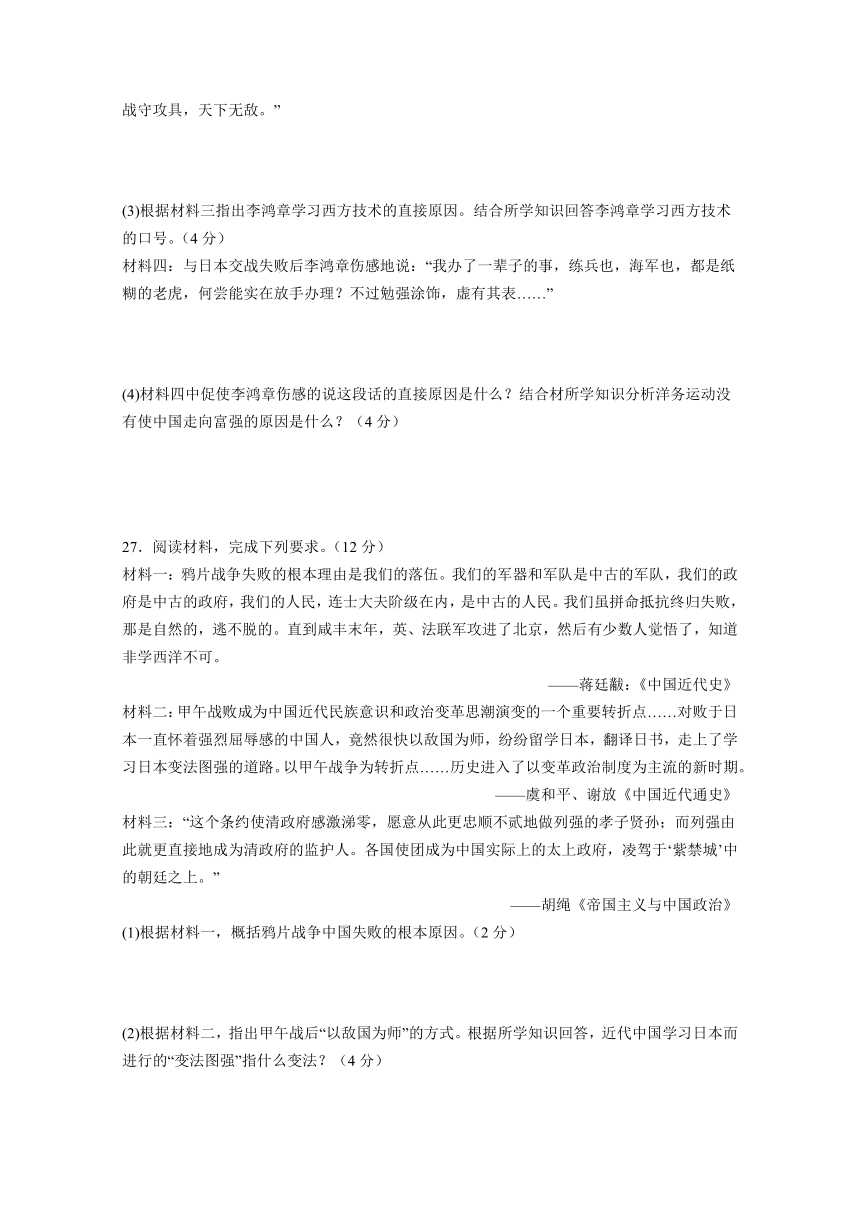 战守攻具，天下无敌。”

(3)根据材料三指出李鸿章学习西方技术的直接原因。结合所学知识回答李鸿章学习西方技术的口号。（4 分）
材料四：与日本交战失败后李鸿章伤感地说：“我办了一辈子的事，练兵也，海军也，都是纸糊的老虎，何尝能实在放手办理？不过勉强涂饰，虚有其表……”

(4)材料四中促使李鸿章伤感的说这段话的直接原因是什么？结合材所学知识分析洋务运动没有使中国走向富强的原因是什么？（4 分）

27．阅读材料，完成下列要求。（12 分）
材料一：鸦片战争失败的根本理由是我们的落伍。我们的军器和军队是中古的军队，我们的政府是中古的政府，我们的人民，连士大夫阶级在内，是中古的人民。我们虽拼命抵抗终归失败，那是自然的，逃不脱的。直到咸丰末年，英、法联军攻进了北京，然后有少数人觉悟了，知道非学西洋不可。
——蒋廷黻：《中国近代史》
材料二：甲午战败成为中国近代民族意识和政治变革思潮演变的一个重要转折点……对败于日本一直怀着强烈屈辱感的中国人，竟然很快以敌国为师，纷纷留学日本，翻译日书，走上了学习日本变法图强的道路。以甲午战争为转折点……历史进入了以变革政治制度为主流的新时期。
——虞和平、谢放《中国近代通史》
材料三：“这个条约使清政府感激涕零，愿意从此更忠顺不贰地做列强的孝子贤孙；而列强由此就更直接地成为清政府的监护人。各国使团成为中国实际上的太上政府，凌驾于‘紫禁城’中的朝廷之上。”
——胡绳《帝国主义与中国政治》
(1)根据材料一，概括鸦片战争中国失败的根本原因。（2 分）

(2)根据材料二，指出甲午战后“以敌国为师”的方式。根据所学知识回答，近代中国学习日本而进行的“变法图强”指什么变法？（4 分）